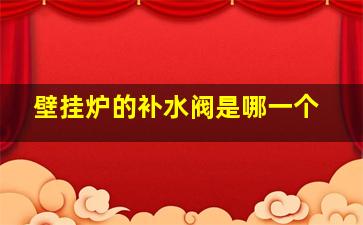 壁挂炉的补水阀是哪一个